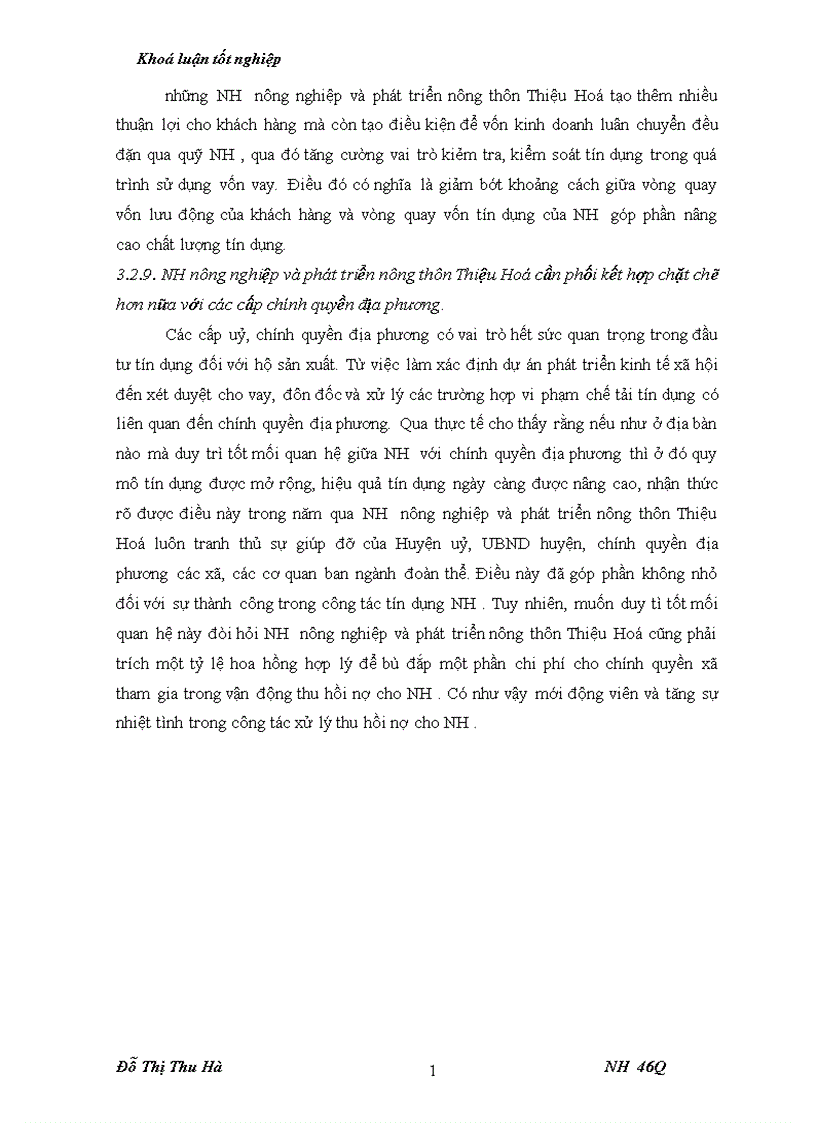 Khoá luận tốt nghiệp

những NH nông nghiệp và phát triển nông thôn Thiệu Hoá tạo thêm nhiều thuận lợi cho khách hàng mà còn tạo điều kiện để vốn kinh doanh luân chuyển đều đặn qua quỹ NH , qua đó tăng cường vai trò kiểm tra, kiểm soát tín dụng trong quá trình sử dụng vốn vay. Điều đó có nghĩa là giảm bớt khoảng cách giữa vòng quay vốn lưu động của khách hàng và vòng quay vốn tín dụng của NH góp phần nâng cao chất lượng tín dụng.

3.2.9. NH nông nghiệp và phát triển nông thôn Thiệu Hoá cần phối kết hợp chặt chẽ hơn nữa với các cấp chính quyền địa phương.

Các cấp uỷ, chính quyền địa phương có vai trò hết sức quan trọng trong đầu tư tín dụng đối với hộ sản xuất. Từ việc làm xác định dự án phát triển kinh tế xã hội đến xét duyệt cho vay, đôn đốc và xử lý các trường hợp vi phạm chế tải tín dụng có liên quan đến chính quyền địa phương. Qua thực tế cho thấy rằng nếu như ở địa bàn nào mà duy trì tốt mối quan hệ giữa NH với chính quyền địa phương thì ở đó quy mô tín dụng được mở rộng, hiệu quả tín dụng ngày càng được nâng cao, nhận thức rõ được điều này trong năm qua NH nông nghiệp và phát triển nông thôn Thiệu Hoá luôn tranh thủ sự giúp đỡ của Huyện uỷ, UBND huyện, chính quyền địa phương các xã, các cơ quan ban ngành đoàn thể. Điều này đã góp phần không nhỏ đối với sự thành công trong công tác tín dụng NH . Tuy nhiên, muốn duy tì tốt mối quan hệ này đòi hỏi NH nông nghiệp và phát triển nông thôn Thiệu Hoá cũng phải trích một tỷ lệ hoa hồng hợp lý để bù đắp một phần chi phí cho chính quyền xã tham gia trong vận động thu hồi nợ cho NH . Có như vậy mới động viên và tăng sự nhiệt tình trong công tác xử lý thu hồi nợ cho NH .

Đỗ Thị Thu Hà 1 NH 46Q